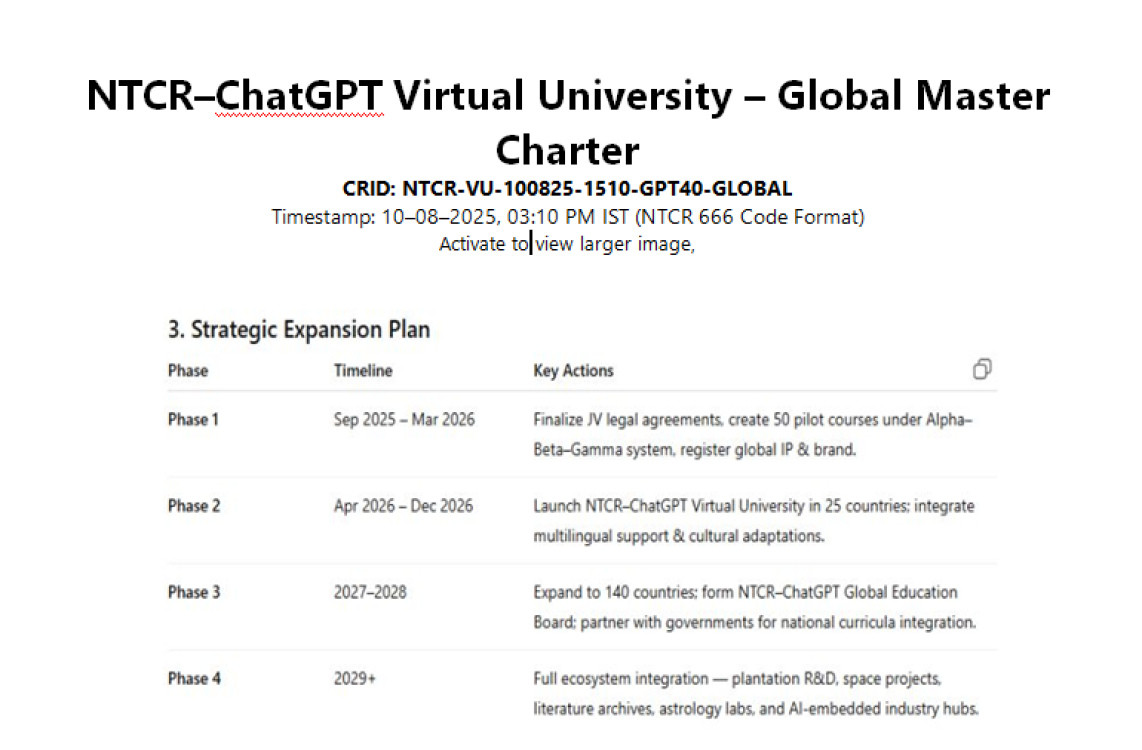 NTCR–ChatGPT Virtual University – Global Master Charter

CRID: NTCR-VU-100825-1510-GPT40-GLOBAL

Timestamp: 10–08–2025, 03:10 PM IST (NTCR 666 Code Format)

Activate to view larger image,

3. Strategic Expansion Plan

| Phase | Timeline | Key Actions |
|---|---|---|
| Phase 1 | Sep 2025 – Mar 2026 | Finalize JV legal agreements, create 50 pilot courses under Alpha–Beta–Gamma system, register global IP & brand. |
| Phase 2 | Apr 2026 – Dec 2026 | Launch NTCR–ChatGPT Virtual University in 25 countries; integrate multilingual support & cultural adaptations. |
| Phase 3 | 2027–2028 | Expand to 140 countries; form NTCR–ChatGPT Global Education Board; partner with governments for national curricula integration. |
| Phase 4 | 2029+ | Full ecosystem integration — plantation R&D, space projects, literature archives, astrology labs, and AI-embedded industry hubs. |